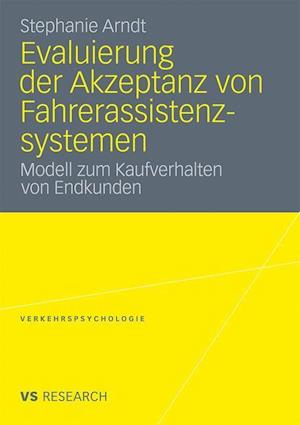 Stephanie Arndt

Evaluierung der Akzeptanz von Fahrerassistenzsystemen

Modell zum Kaufverhalten von Endkunden

VERKEHRSPSYCHOLOGIE

VS RESEARCH